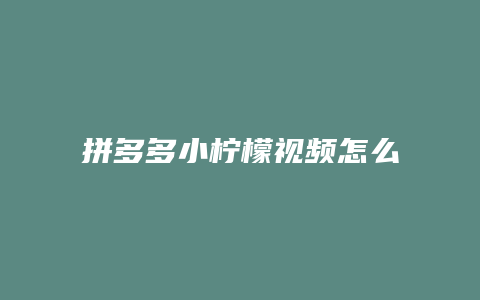 拼多多小柠檬视频怎么